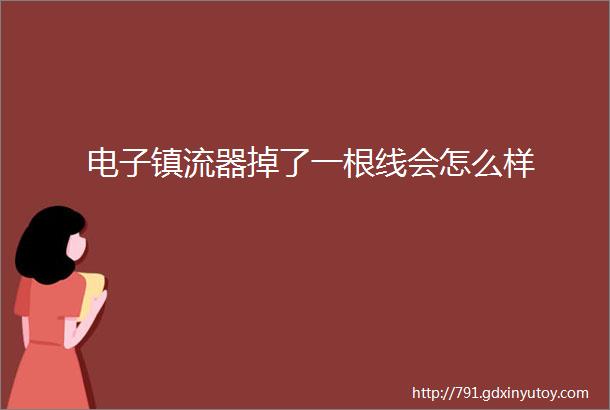 电子镇流器掉了一根线会怎么样

http://791.gdxinyutoy.com